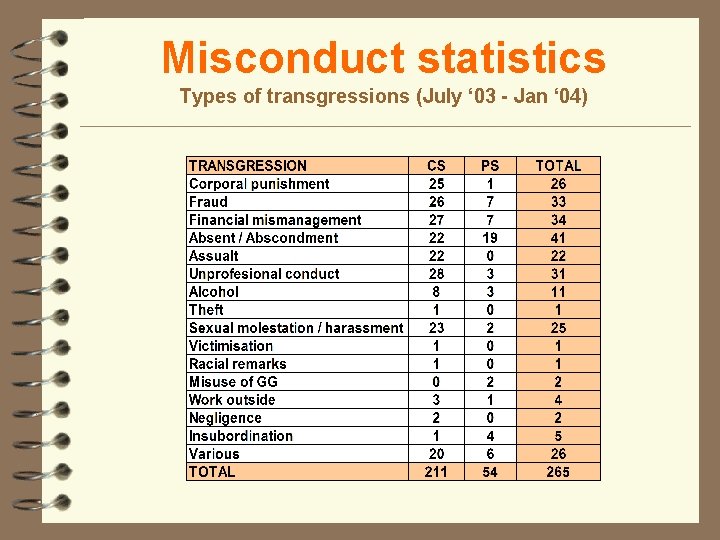 Misconduct statistics

Types of transgressions (July ‘03 - Jan ‘04)

| TRANSGRESSION | CS | PS | TOTAL |
|---|---|---|---|
| Corporal punishment | 25 | 1 | 26 |
| Fraud | 26 | 7 | 33 |
| Financial mismanagement | 27 | 7 | 34 |
| Absent / Abscondment | 22 | 19 | 41 |
| Assualt | 22 | 0 | 22 |
| Unprofesional conduct | 28 | 3 | 31 |
| Alcohol | 8 | 3 | 11 |
| Theft | 1 | 0 | 1 |
| Sexual molestation / harassment | 23 | 2 | 25 |
| Victimisation | 1 | 0 | 1 |
| Racial remarks | 1 | 0 | 1 |
| Misuse of GG | 0 | 2 | 2 |
| Work outside | 3 | 1 | 4 |
| Negligence | 2 | 0 | 2 |
| Insubordination | 1 | 4 | 5 |
| Various | 20 | 6 | 26 |
| TOTAL | 211 | 54 | 265 |